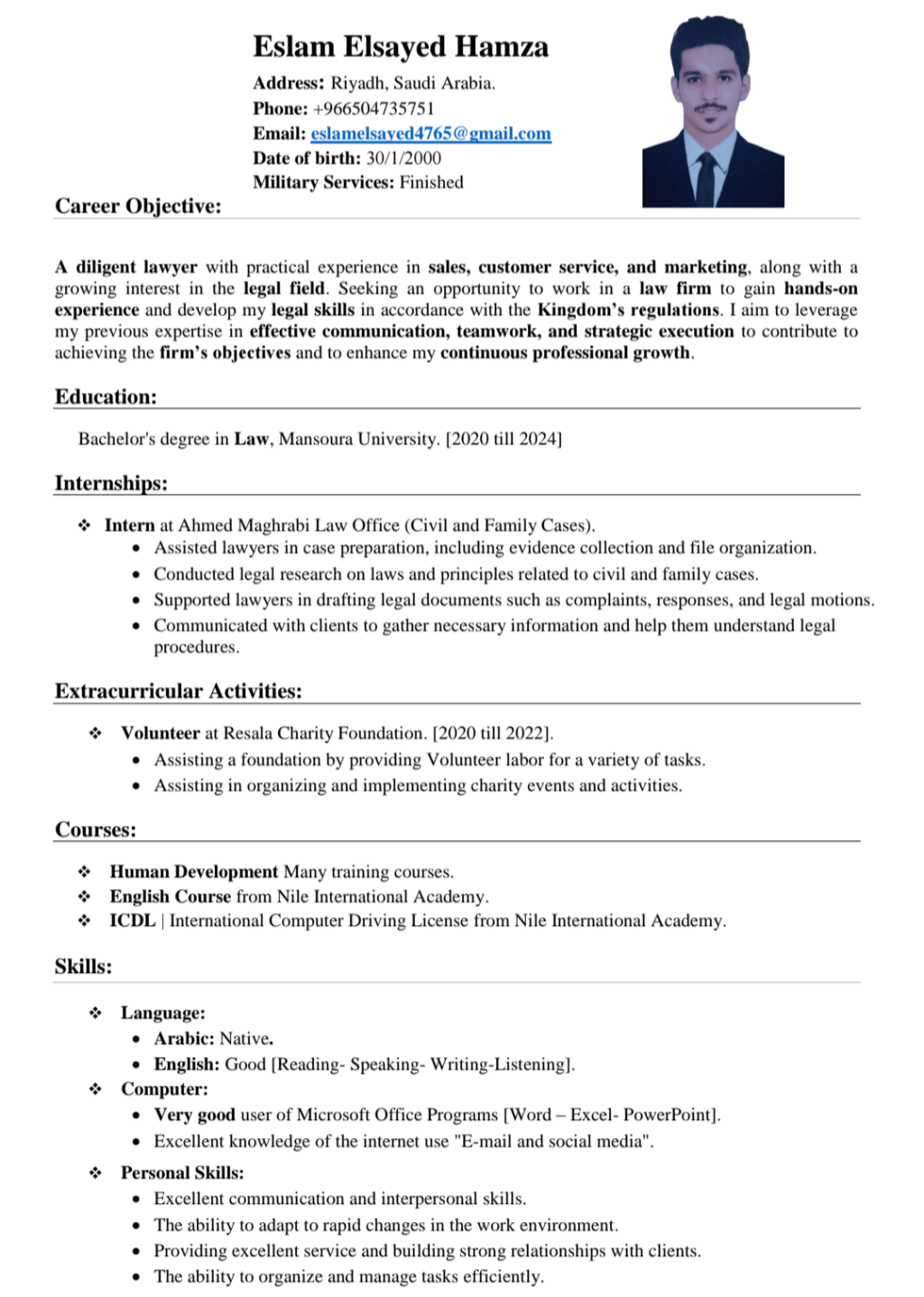 Eslam Elsayed Hamza

Address: Riyadh, Saudi Arabia.
Phone: +966504735751
Email: eslamelsayed4765@gmail.com
Date of birth: 30/1/2000
Military Services: Finished

Career Objective:

A diligent lawyer with practical experience in sales, customer service, and marketing, along with a growing interest in the legal field. Seeking an opportunity to work in a law firm to gain hands-on experience and develop my legal skills in accordance with the Kingdom's regulations. I aim to leverage my previous expertise in effective communication, teamwork, and strategic execution to contribute to achieving the firm's objectives and to enhance my continuous professional growth.

Education:

Bachelor's degree in Law, Mansoura University. [2020 till 2024]

Internships:

❖ Intern at Ahmed Maghrabi Law Office (Civil and Family Cases).
• Assisted lawyers in case preparation, including evidence collection and file organization.
• Conducted legal research on laws and principles related to civil and family cases.
• Supported lawyers in drafting legal documents such as complaints, responses, and legal motions.
• Communicated with clients to gather necessary information and help them understand legal procedures.

Extracurricular Activities:

❖ Volunteer at Resala Charity Foundation. [2020 till 2022].
• Assisting a foundation by providing Volunteer labor for a variety of tasks.
• Assisting in organizing and implementing charity events and activities.

Courses:

❖ Human Development Many training courses.
❖ English Course from Nile International Academy.
❖ ICDL | International Computer Driving License from Nile International Academy.

Skills:

❖ Language:
• Arabic: Native.
• English: Good [Reading- Speaking- Writing-Listening].
❖ Computer:
• Very good user of Microsoft Office Programs [Word – Excel- PowerPoint].
• Excellent knowledge of the internet use "E-mail and social media".
❖ Personal Skills:
• Excellent communication and interpersonal skills.
• The ability to adapt to rapid changes in the work environment.
• Providing excellent service and building strong relationships with clients.
• The ability to organize and manage tasks efficiently.